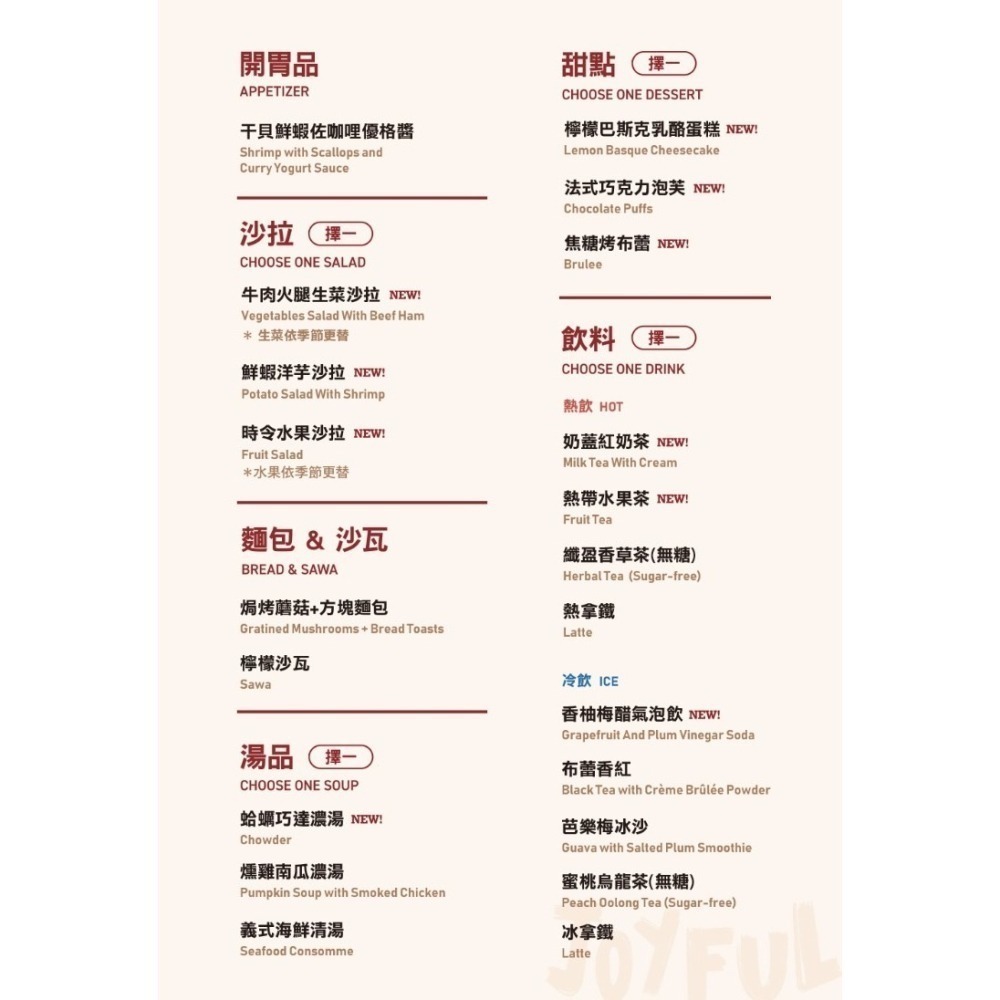 開胃品
APPETIZER

干貝鮮蝦佐咖哩優格醬
Shrimp with Scallops and Curry Yogurt Sauce

沙拉 擇一
CHOOSE ONE SALAD

牛肉火腿生菜沙拉 NEW!
Vegetables Salad With Beef Ham
＊ 生菜依季節更替

鮮蝦洋芋沙拉 NEW!
Potato Salad With Shrimp

時令水果沙拉 NEW!
Fruit Salad
＊水果依季節更替

麵包 & 沙瓦
BREAD & SAWA

焗烤蘑菇+方塊麵包
Gratined Mushrooms + Bread Toasts

檸檬沙瓦
Sawa

湯品 擇一
CHOOSE ONE SOUP

蛤蠣巧達濃湯 NEW!
Chowder

燻雞南瓜濃湯
Pumpkin Soup with Smoked Chicken

義式海鮮清湯
Seafood Consomme

甜點 擇一
CHOOSE ONE DESSERT

檸檬巴斯克乳酪蛋糕 NEW!
Lemon Basque Cheesecake

法式巧克力泡芙 NEW!
Chocolate Puffs

焦糖烤布蕾 NEW!
Brulee

飲料 擇一
CHOOSE ONE DRINK

熱飲 HOT

奶蓋紅奶茶 NEW!
Milk Tea With Cream

熱帶水果茶 NEW!
Fruit Tea

纖盈香草茶(無糖)
Herbal Tea (Sugar-free)

熱拿鐵
Latte

冷飲 ICE

香柚梅醋氣泡飲 NEW!
Grapefruit And Plum Vinegar Soda

布蕾香紅
Black Tea with Crème Brûlée Powder

芭樂梅冰沙
Guava with Salted Plum Smoothie

蜜桃烏龍茶(無糖)
Peach Oolong Tea (Sugar-free)

冰拿鐵
Latte

JOYFUL